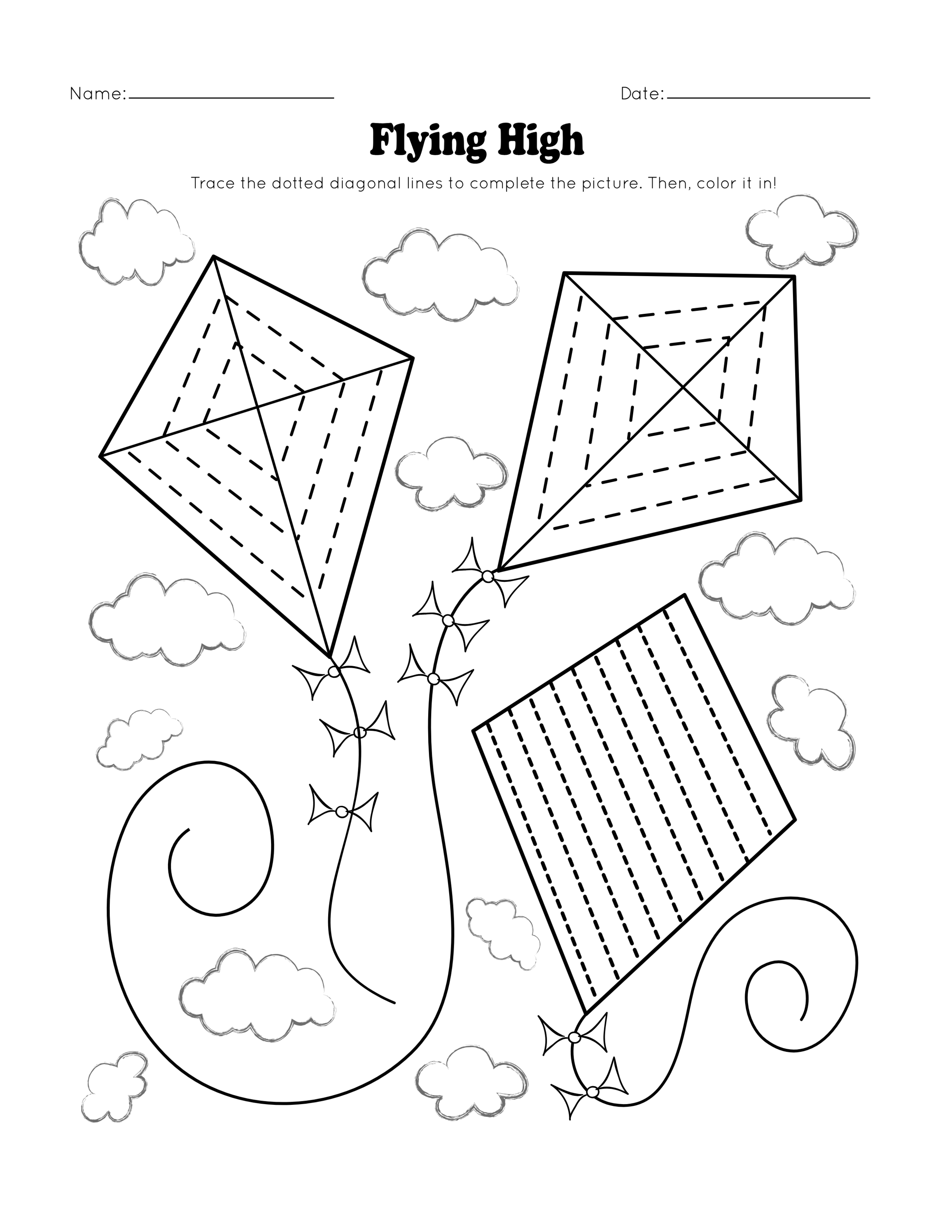 Name:____ Date:____

Flying High

Trace the dotted diagonal lines to complete the picture. Then, color it in!